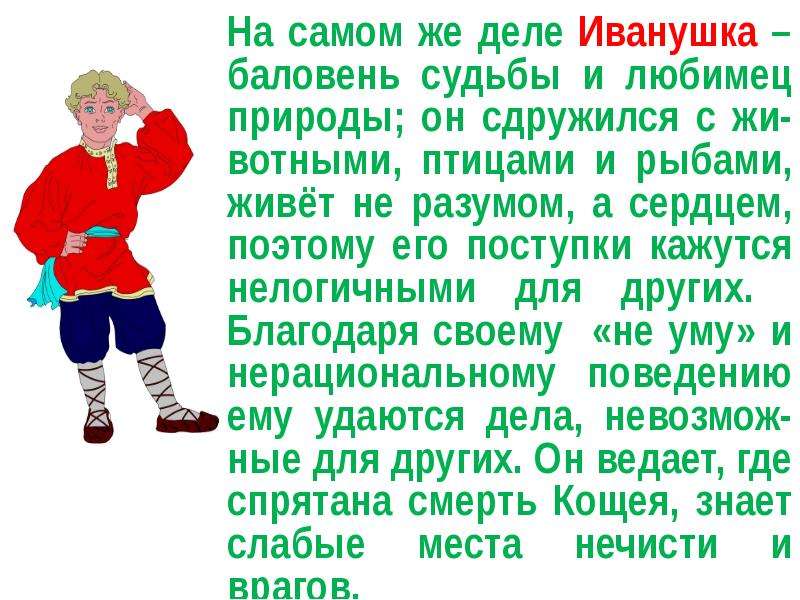 На самом же деле Иванушка – баловень судьбы и любимец природы; он сдружился с животными, птицами и рыбами, живёт не разумом, а сердцем, поэтому его поступки кажутся нелогичными для других. Благодаря своему «не уму» и нерациональному поведению ему удаются дела, невозможные для других. Он ведает, где спрятана смерть Кощея, знает слабые места нечисти и врагов.